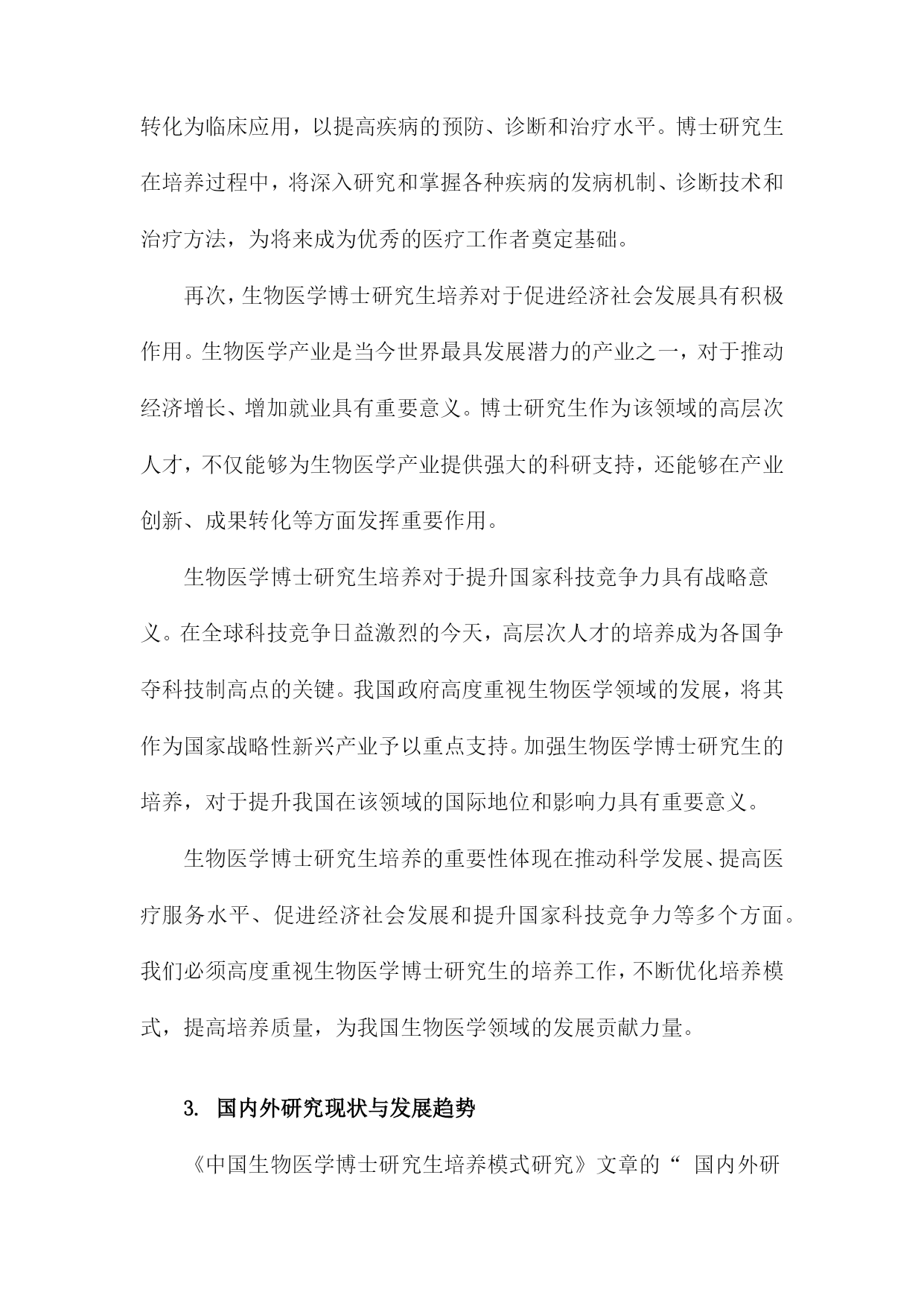 转化为临床应用，以提高疾病的预防、诊断和治疗水平。博士研究生在培养过程中，将深入研究和掌握各种疾病的发病机制、诊断技术和治疗方法，为将来成为优秀的医疗工作者奠定基础。

再次，生物医学博士研究生培养对于促进经济社会发展具有积极作用。生物医学产业是当今世界最具发展潜力的产业之一，对于推动经济增长、增加就业具有重要意义。博士研究生作为该领域的高层次人才，不仅能够为生物医学产业提供强大的科研支持，还能够在产业创新、成果转化等方面发挥重要作用。

生物医学博士研究生培养对于提升国家科技竞争力具有战略意义。在全球科技竞争日益激烈的今天，高层次人才的培养成为各国争夺科技制高点的关键。我国政府高度重视生物医学领域的发展，将其作为国家战略性新兴产业予以重点支持。加强生物医学博士研究生的培养，对于提升我国在该领域的国际地位和影响力具有重要意义。

生物医学博士研究生培养的重要性体现在推动科学发展、提高医疗服务水平、促进经济社会发展和提升国家科技竞争力等多个方面。我们必须高度重视生物医学博士研究生的培养工作，不断优化培养模式，提高培养质量，为我国生物医学领域的发展贡献力量。

3. 国内外研究现状与发展趋势

《中国生物医学博士研究生培养模式研究》文章的“ 国内外研